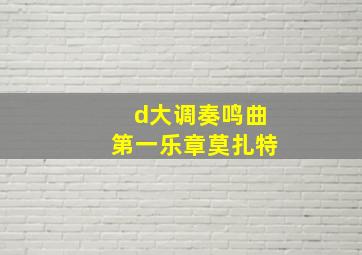 d大调奏鸣曲
第一乐章莫扎特